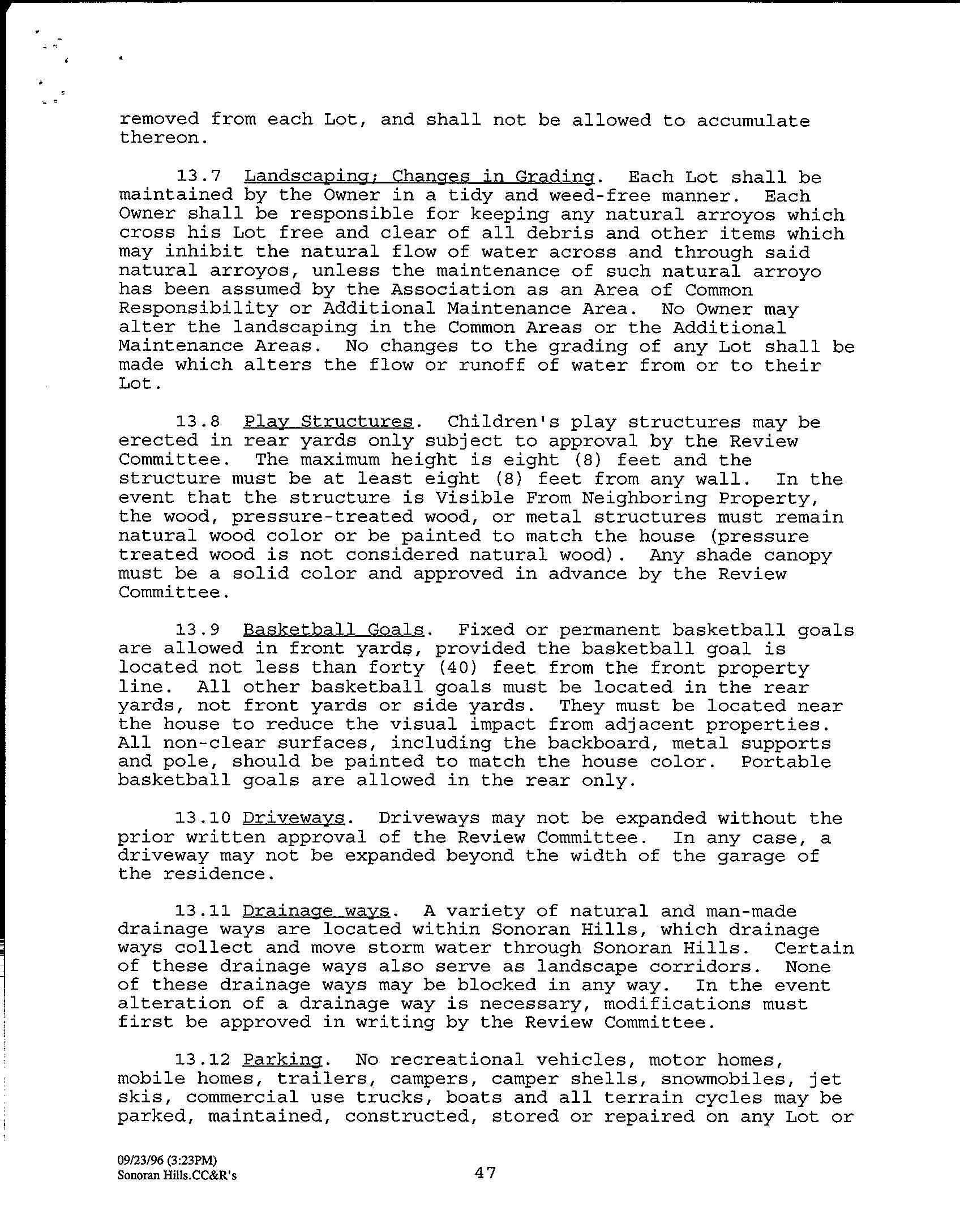 removed from each Lot, and shall not be allowed to accumulate thereon.

13.7 Landscaping; Changes in Grading. Each Lot shall be maintained by the Owner in a tidy and weed-free manner. Each Owner shall be responsible for keeping any natural arroyos which cross his Lot free and clear of all debris and other items which may inhibit the natural flow of water across and through said natural arroyos, unless the maintenance of such natural arroyo has been assumed by the Association as an Area of Common Responsibility or Additional Maintenance Area. No Owner may alter the landscaping in the Common Areas or the Additional Maintenance Areas. No changes to the grading of any Lot shall be made which alters the flow or runoff of water from or to their Lot.

13.8 Play Structures. Children's play structures may be erected in rear yards only subject to approval by the Review Committee. The maximum height is eight (8) feet and the structure must be at least eight (8) feet from any wall. In the event that the structure is Visible From Neighboring Property, the wood, pressure-treated wood, or metal structures must remain natural wood color or be painted to match the house (pressure treated wood is not considered natural wood). Any shade canopy must be a solid color and approved in advance by the Review Committee.

13.9 Basketball Goals. Fixed or permanent basketball goals are allowed in front yards, provided the basketball goal is located not less than forty (40) feet from the front property line. All other basketball goals must be located in the rear yards, not front yards or side yards. They must be located near the house to reduce the visual impact from adjacent properties. All non-clear surfaces, including the backboard, metal supports and pole, should be painted to match the house color. Portable basketball goals are allowed in the rear only.

13.10 Driveways. Driveways may not be expanded without the prior written approval of the Review Committee. In any case, a driveway may not be expanded beyond the width of the garage of the residence.

13.11 Drainage ways. A variety of natural and man-made drainage ways are located within Sonoran Hills, which drainage ways collect and move storm water through Sonoran Hills. Certain of these drainage ways also serve as landscape corridors. None of these drainage ways may be blocked in any way. In the event alteration of a drainage way is necessary, modifications must first be approved in writing by the Review Committee.

13.12 Parking. No recreational vehicles, motor homes, mobile homes, trailers, campers, camper shells, snowmobiles, jet skis, commercial use trucks, boats and all terrain cycles may be parked, maintained, constructed, stored or repaired on any Lot or

09/23/96 (3:23PM)
Sonoran Hills.CC&R's

47